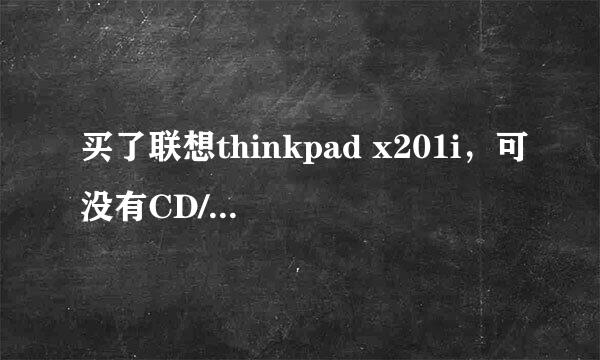 买了联想thinkpad x201i，可没有CD/...